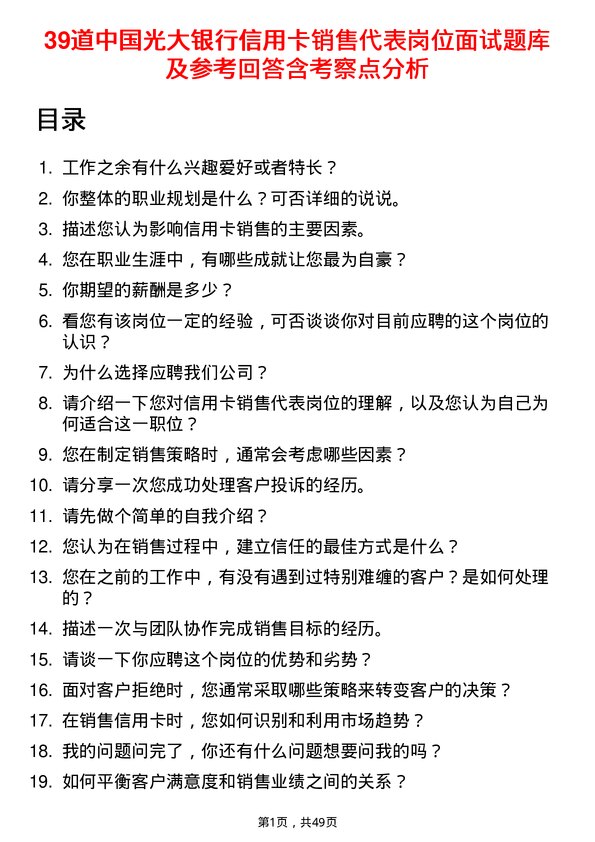 39道中国光大银行信用卡销售代表岗位面试题库及参考回答含考察点分析

目录

1. 工作之余有什么兴趣爱好或者特长？
2. 你整体的职业规划是什么？可否详细的说说。
3. 描述您认为影响信用卡销售的主要因素。
4. 您在职业生涯中，有哪些成就让您最为自豪？
5. 你期望的薪酬是多少？
6. 看您有该岗位一定的经验，可否谈谈你对目前应聘的这个岗位的认识？
7. 为什么选择应聘我们公司？
8. 请介绍一下您对信用卡销售代表岗位的理解，以及您认为自己为何适合这一职位？
9. 您在制定销售策略时，通常会考虑哪些因素？
10. 请分享一次您成功处理客户投诉的经历。
11. 请先做个简单的自我介绍？
12. 您认为在销售过程中，建立信任的最佳方式是什么？
13. 您在之前的工作中，有没有遇到过特别难缠的客户？是如何处理的？
14. 描述一次与团队协作完成销售目标的经历。
15. 请谈一下你应聘这个岗位的优势和劣势？
16. 面对客户拒绝时，您通常采取哪些策略来转变客户的决策？
17. 在销售信用卡时，您如何识别和利用市场趋势？
18. 我的问题问完了，你还有什么问题想要问我的吗？
19. 如何平衡客户满意度和销售业绩之间的关系？

第1页，共49页